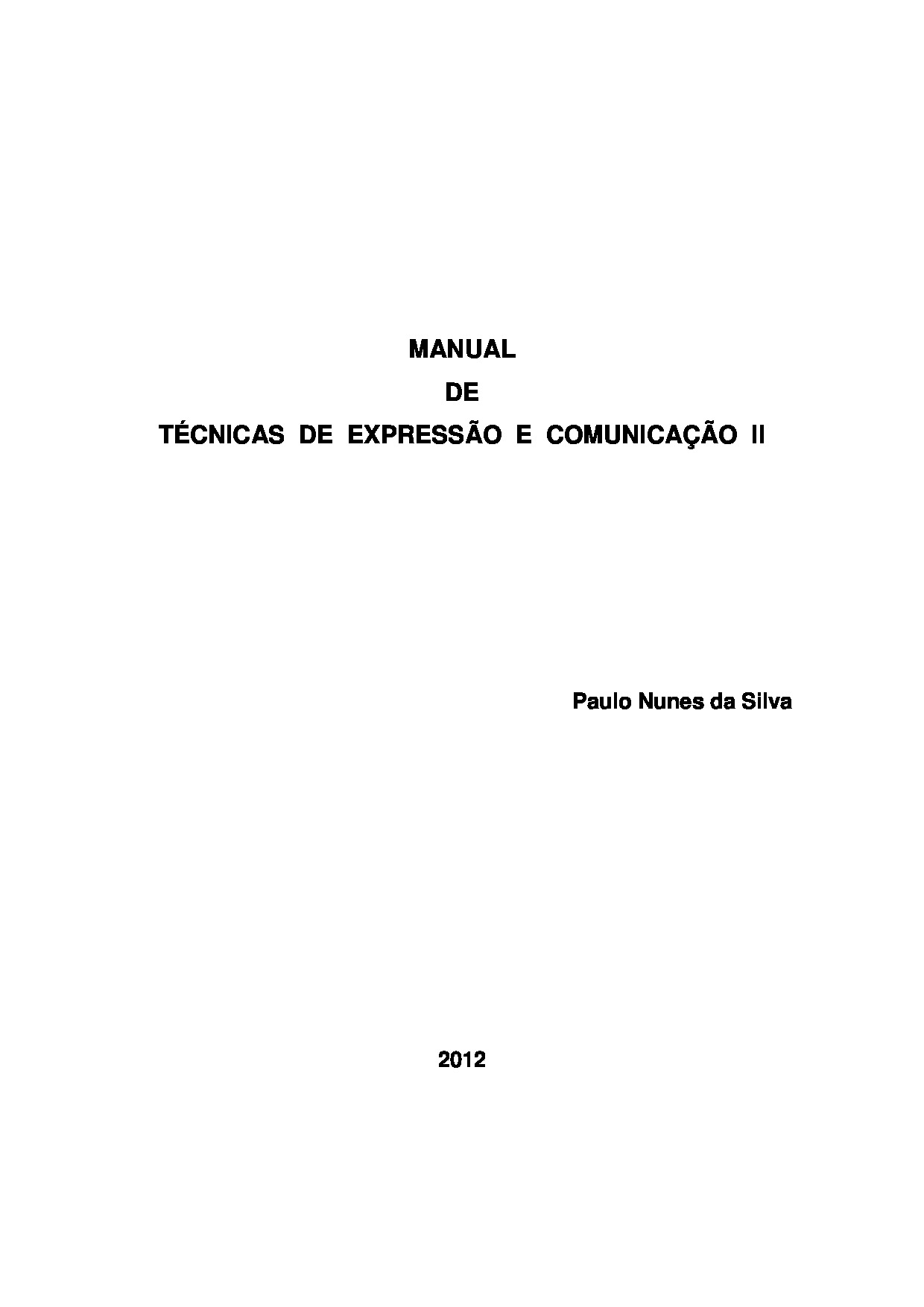 MANUAL

DE

TÉCNICAS DE EXPRESSÃO E COMUNICAÇÃO II

Paulo Nunes da Silva

2012